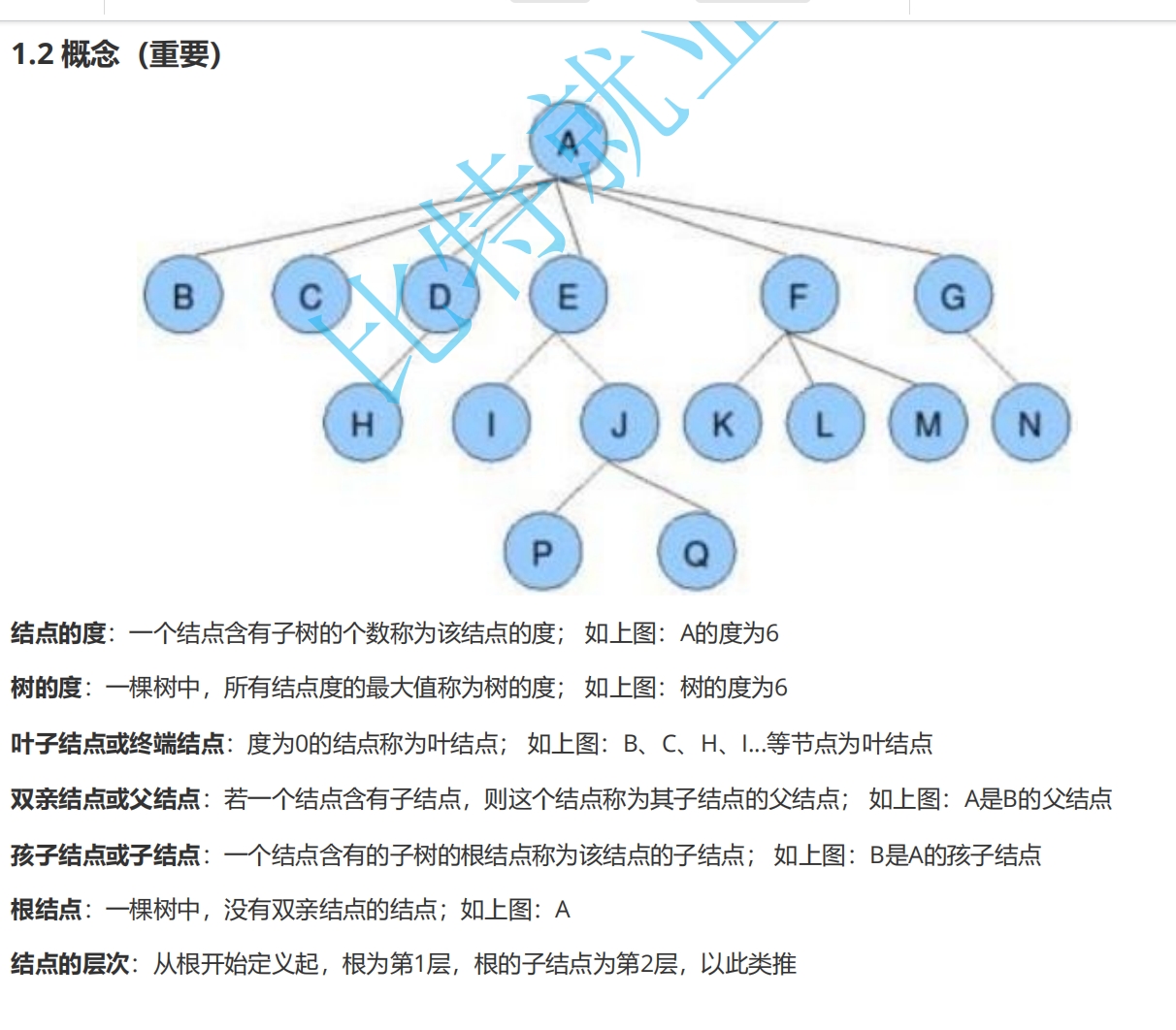 1.2 概念（重要）

比特就业

A

B C D E F G

H I J K L M N

P Q

结点的度：一个结点含有子树的个数称为该结点的度； 如上图：A的度为6

树的度：一棵树中，所有结点度的最大值称为树的度； 如上图：树的度为6

叶子结点或终端结点：度为0的结点称为叶结点； 如上图：B、C、H、I...等节点为叶结点

双亲结点或父结点：若一个结点含有子结点，则这个结点称为其子结点的父结点； 如上图：A是B的父结点

孩子结点或子结点：一个结点含有的子树的根结点称为该结点的子结点； 如上图：B是A的孩子结点

根结点：一棵树中，没有双亲结点的结点；如上图：A

结点的层次：从根开始定义起，根为第1层，根的子结点为第2层，以此类推